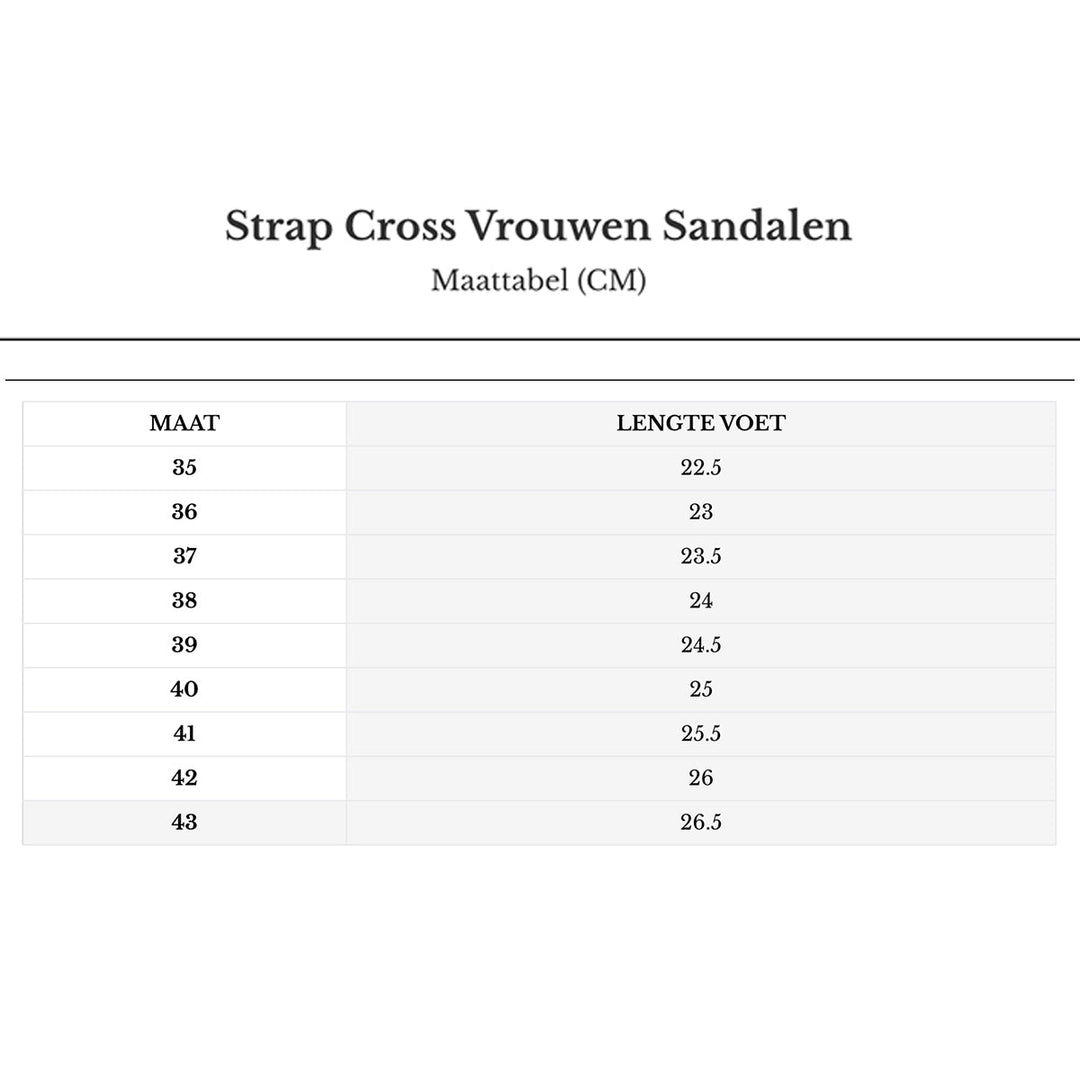 Strap Cross Vrouwen Sandalen

Maattabel (CM)

| MAAT | LENGTE VOET |
|---|---|
| 35 | 22.5 |
| 36 | 23 |
| 37 | 23.5 |
| 38 | 24 |
| 39 | 24.5 |
| 40 | 25 |
| 41 | 25.5 |
| 42 | 26 |
| 43 | 26.5 |